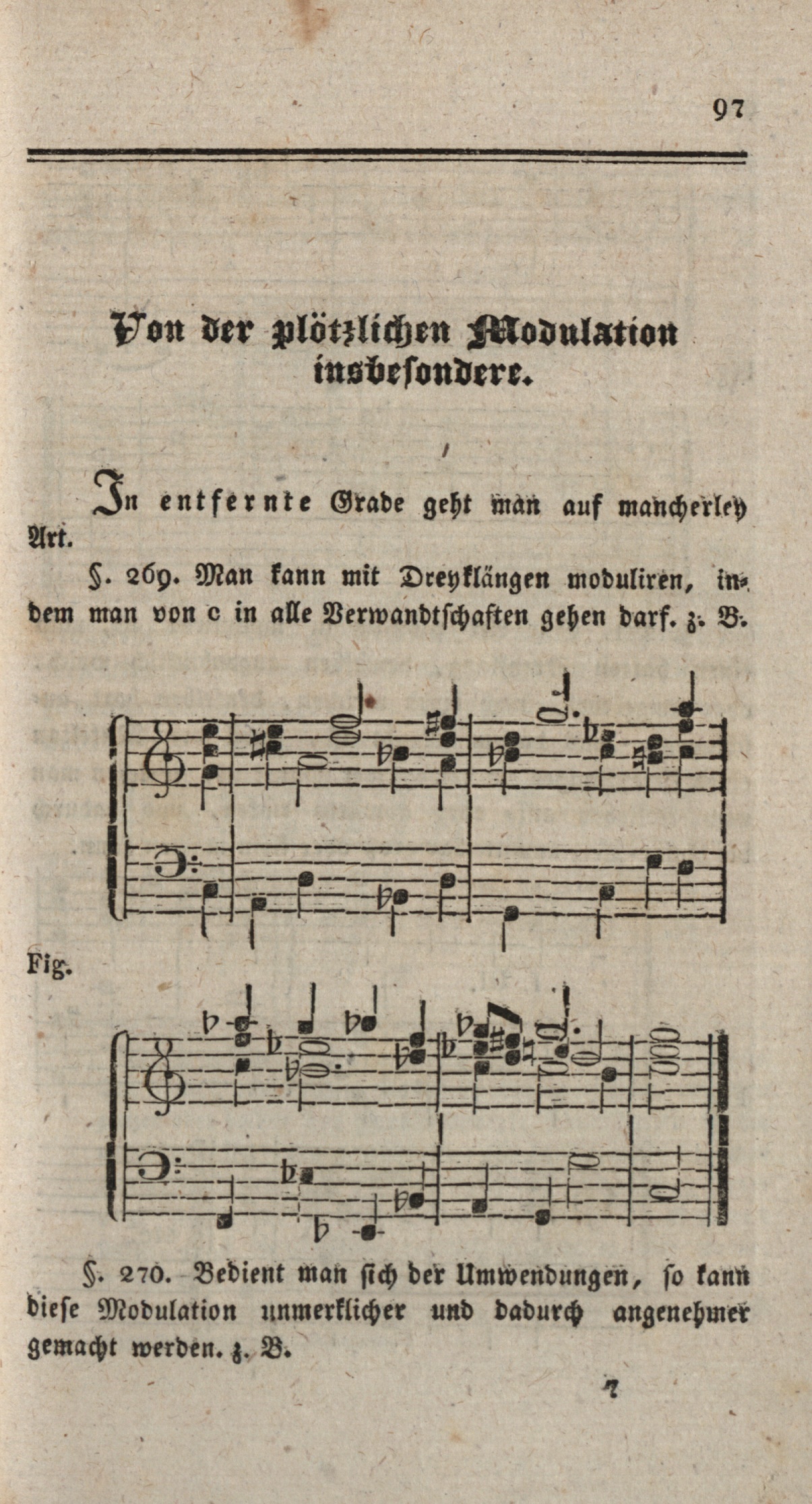 97

Von der plötzlichen Modulation insbesondere.

In entfernte Grade geht man auf mancherley Art.

§. 269. Man kann mit Dreyklängen moduliren, indem man von c in alle Verwandtschaften gehen darf. z. B.

Fig.

§. 270. Bedient man sich der Umwendungen, so kann diese Modulation unmerklicher und dadurch angenehmer gemacht werden. z. B.

7